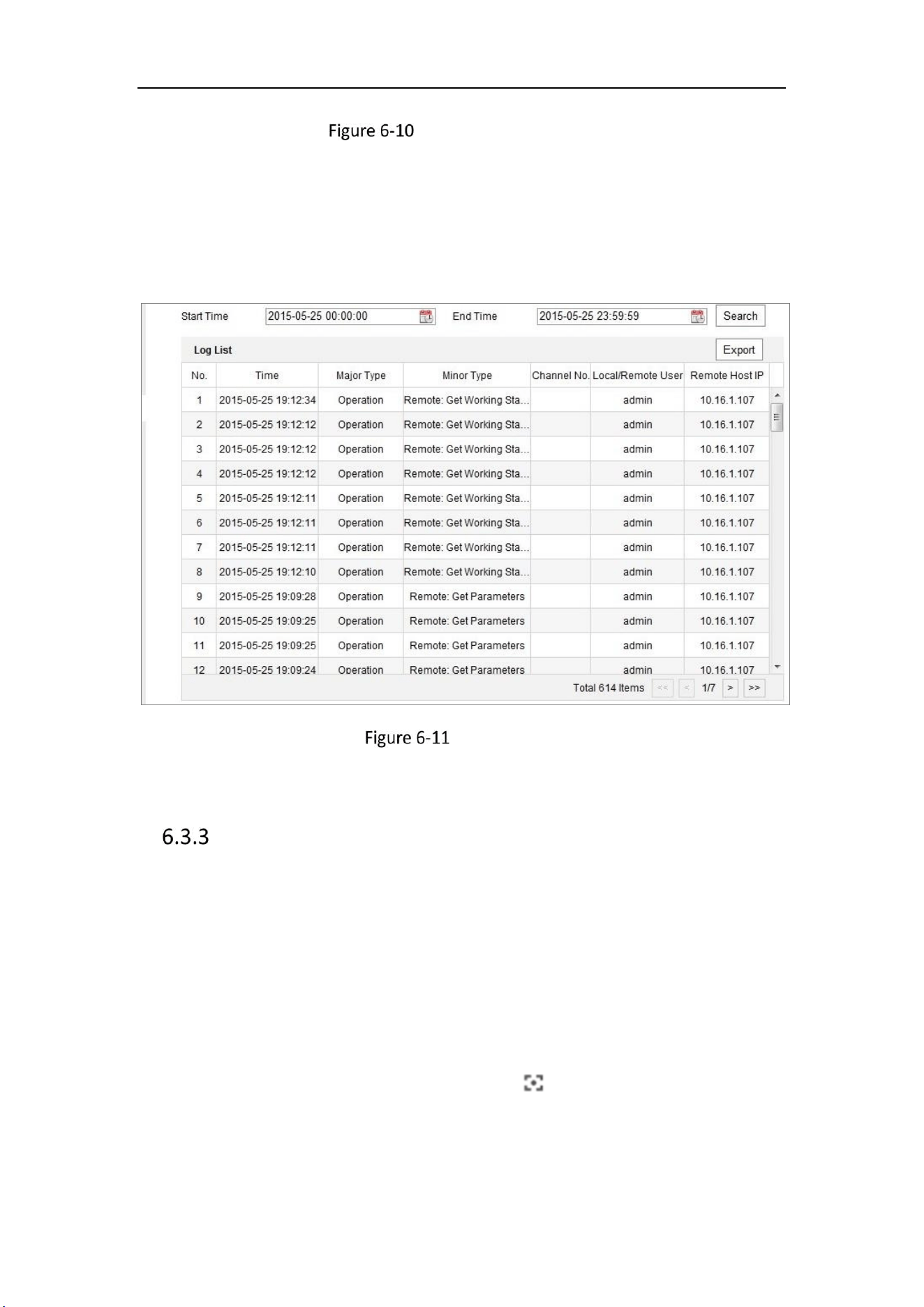 Figure 6-10

Start Time 2015-05-25 00:00:00 End Time 2015-05-25 23:59:59 Search

Log List Export

| No. | Time | Major Type | Minor Type | Channel No. | Local/Remote User | Remote Host IP |
|---|---|---|---|---|---|---|
| 1 | 2015-05-25 19:12:34 | Operation | Remote: Get Working Sta... | | admin | 10.16.1.107 |
| 2 | 2015-05-25 19:12:12 | Operation | Remote: Get Working Sta... | | admin | 10.16.1.107 |
| 3 | 2015-05-25 19:12:12 | Operation | Remote: Get Working Sta... | | admin | 10.16.1.107 |
| 4 | 2015-05-25 19:12:12 | Operation | Remote: Get Working Sta... | | admin | 10.16.1.107 |
| 5 | 2015-05-25 19:12:11 | Operation | Remote: Get Working Sta... | | admin | 10.16.1.107 |
| 6 | 2015-05-25 19:12:11 | Operation | Remote: Get Working Sta... | | admin | 10.16.1.107 |
| 7 | 2015-05-25 19:12:11 | Operation | Remote: Get Working Sta... | | admin | 10.16.1.107 |
| 8 | 2015-05-25 19:12:10 | Operation | Remote: Get Working Sta... | | admin | 10.16.1.107 |
| 9 | 2015-05-25 19:09:28 | Operation | Remote: Get Parameters | | admin | 10.16.1.107 |
| 10 | 2015-05-25 19:09:25 | Operation | Remote: Get Parameters | | admin | 10.16.1.107 |
| 11 | 2015-05-25 19:09:25 | Operation | Remote: Get Parameters | | admin | 10.16.1.107 |
| 12 | 2015-05-25 19:09:24 | Operation | Remote: Get Parameters | | admin | 10.16.1.107 |

Total 614 Items << < 1/7 > >>

Figure 6-11

6.3.3